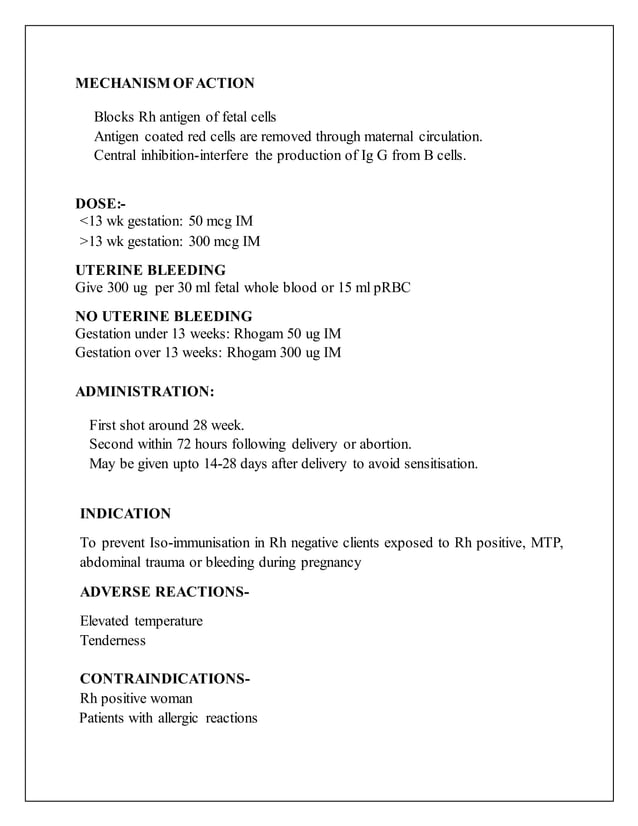 MECHANISM OF ACTION

Blocks Rh antigen of fetal cells
Antigen coated red cells are removed through maternal circulation.
Central inhibition-interfere the production of Ig G from B cells.

DOSE:-
<13 wk gestation: 50 mcg IM
>13 wk gestation: 300 mcg IM

UTERINE BLEEDING
Give 300 ug per 30 ml fetal whole blood or 15 ml pRBC

NO UTERINE BLEEDING
Gestation under 13 weeks: Rhogam 50 ug IM
Gestation over 13 weeks: Rhogam 300 ug IM

ADMINISTRATION:

First shot around 28 week.
Second within 72 hours following delivery or abortion.
May be given upto 14-28 days after delivery to avoid sensitisation.

INDICATION

To prevent Iso-immunisation in Rh negative clients exposed to Rh positive, MTP, abdominal trauma or bleeding during pregnancy

ADVERSE REACTIONS-

Elevated temperature
Tenderness

CONTRAINDICATIONS-
Rh positive woman
Patients with allergic reactions